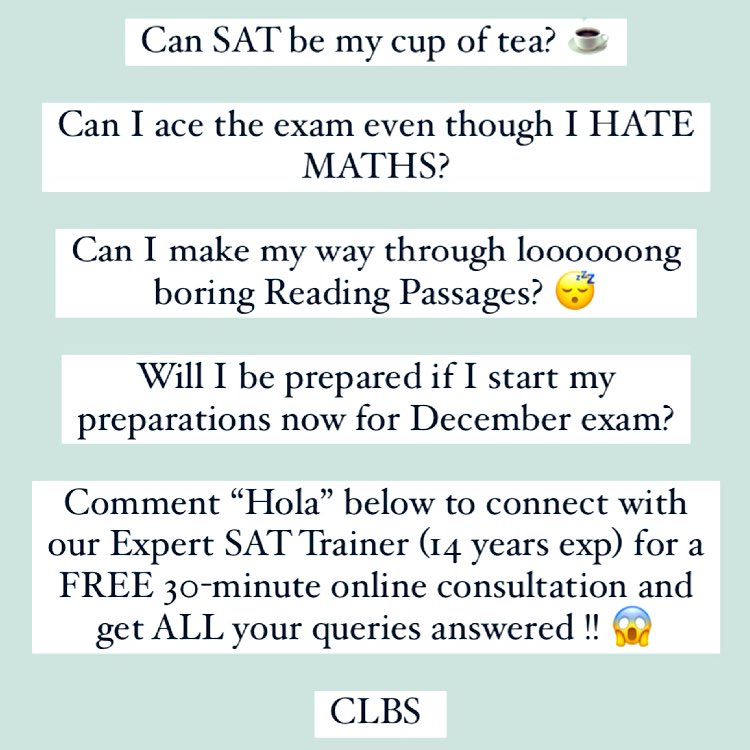 Can SAT be my cup of tea? ☕

Can I ace the exam even though I HATE MATHS?

Can I make my way through loooooong boring Reading Passages? 😴

Will I be prepared if I start my preparations now for December exam?

Comment “Hola” below to connect with our Expert SAT Trainer (14 years exp) for a FREE 30-minute online consultation and get ALL your queries answered !! 😱

CLBS